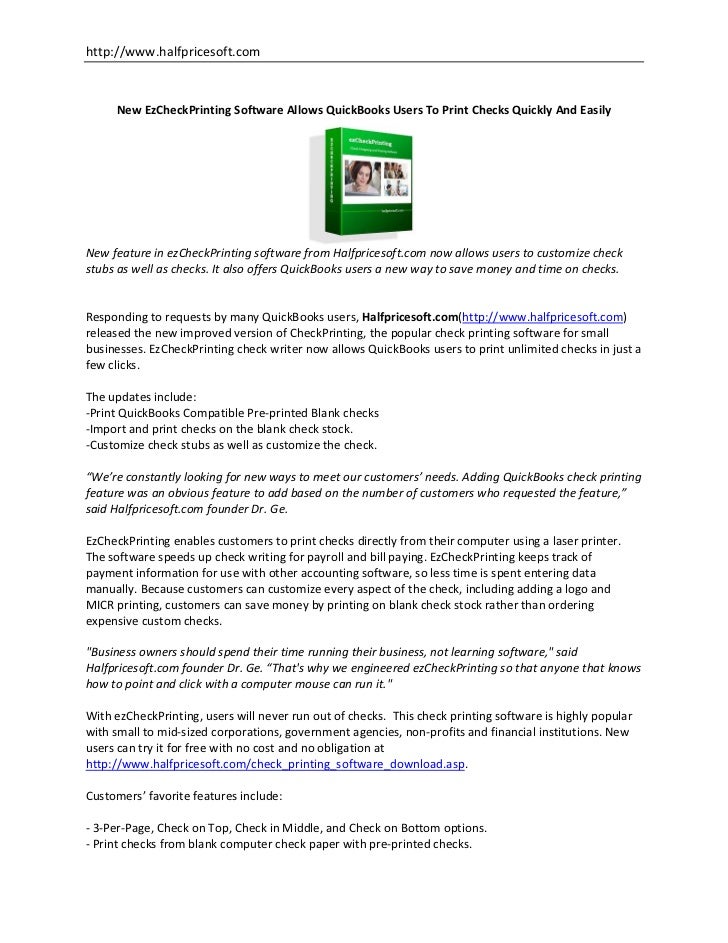 http://www.halfpricesoft.com

New EzCheckPrinting Software Allows QuickBooks Users To Print Checks Quickly And Easily

ezCheckPrinting

New feature in ezCheckPrinting software from Halfpricesoft.com now allows users to customize check stubs as well as checks. It also offers QuickBooks users a new way to save money and time on checks.

Responding to requests by many QuickBooks users, Halfpricesoft.com(http://www.halfpricesoft.com) released the new improved version of CheckPrinting, the popular check printing software for small businesses. EzCheckPrinting check writer now allows QuickBooks users to print unlimited checks in just a few clicks.

The updates include:
-Print QuickBooks Compatible Pre-printed Blank checks
-Import and print checks on the blank check stock.
-Customize check stubs as well as customize the check.

“We’re constantly looking for new ways to meet our customers’ needs. Adding QuickBooks check printing feature was an obvious feature to add based on the number of customers who requested the feature,” said Halfpricesoft.com founder Dr. Ge.

EzCheckPrinting enables customers to print checks directly from their computer using a laser printer. The software speeds up check writing for payroll and bill paying. EzCheckPrinting keeps track of payment information for use with other accounting software, so less time is spent entering data manually. Because customers can customize every aspect of the check, including adding a logo and MICR printing, customers can save money by printing on blank check stock rather than ordering expensive custom checks.

"Business owners should spend their time running their business, not learning software," said Halfpricesoft.com founder Dr. Ge. “That's why we engineered ezCheckPrinting so that anyone that knows how to point and click with a computer mouse can run it."

With ezCheckPrinting, users will never run out of checks. This check printing software is highly popular with small to mid-sized corporations, government agencies, non-profits and financial institutions. New users can try it for free with no cost and no obligation at http://www.halfpricesoft.com/check_printing_software_download.asp.

Customers’ favorite features include:

- 3-Per-Page, Check on Top, Check in Middle, and Check on Bottom options.
- Print checks from blank computer check paper with pre-printed checks.